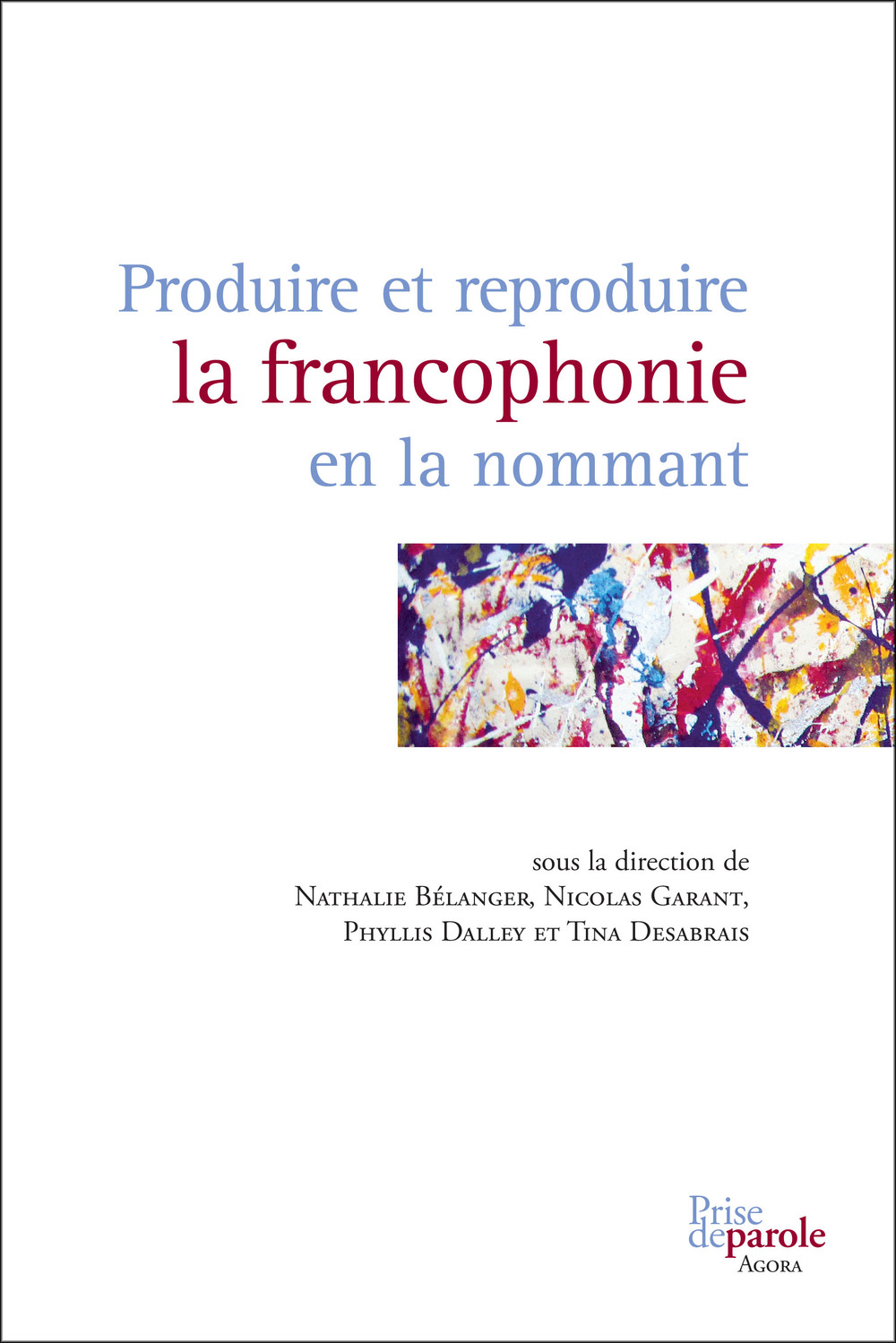 Produire et reproduire
la francophonie
en la nommant

sous la direction de
Nathalie Bélanger, Nicolas Garant,
Phyllis Dalley et Tina Desabrais

Prise
deparole
Agora